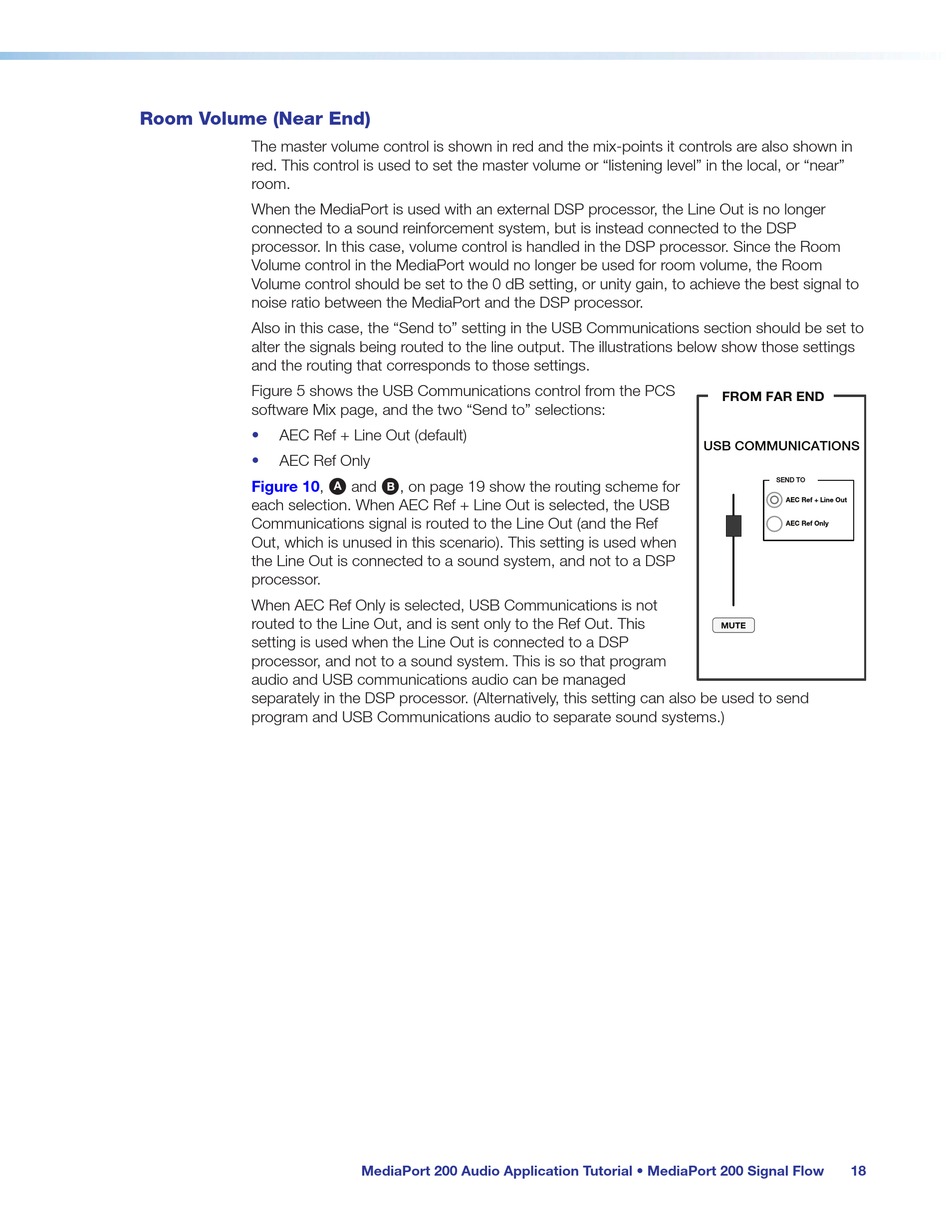 Room Volume (Near End)

The master volume control is shown in red and the mix-points it controls are also shown in red. This control is used to set the master volume or “listening level” in the local, or “near” room.

When the MediaPort is used with an external DSP processor, the Line Out is no longer connected to a sound reinforcement system, but is instead connected to the DSP processor. In this case, volume control is handled in the DSP processor. Since the Room Volume control in the MediaPort would no longer be used for room volume, the Room Volume control should be set to the 0 dB setting, or unity gain, to achieve the best signal to noise ratio between the MediaPort and the DSP processor.

Also in this case, the “Send to” setting in the USB Communications section should be set to alter the signals being routed to the line output. The illustrations below show those settings and the routing that corresponds to those settings.

Figure 5 shows the USB Communications control from the PCS software Mix page, and the two “Send to” selections:

• AEC Ref + Line Out (default)

• AEC Ref Only

Figure 10, A and B, on page 19 show the routing scheme for each selection. When AEC Ref + Line Out is selected, the USB Communications signal is routed to the Line Out (and the Ref Out, which is unused in this scenario). This setting is used when the Line Out is connected to a sound system, and not to a DSP processor.

When AEC Ref Only is selected, USB Communications is not routed to the Line Out, and is sent only to the Ref Out. This setting is used when the Line Out is connected to a DSP processor, and not to a sound system. This is so that program audio and USB communications audio can be managed separately in the DSP processor. (Alternatively, this setting can also be used to send program and USB Communications audio to separate sound systems.)

FROM FAR END

USB COMMUNICATIONS

SEND TO

AEC Ref + Line Out

AEC Ref Only

MUTE

MediaPort 200 Audio Application Tutorial • MediaPort 200 Signal Flow 18